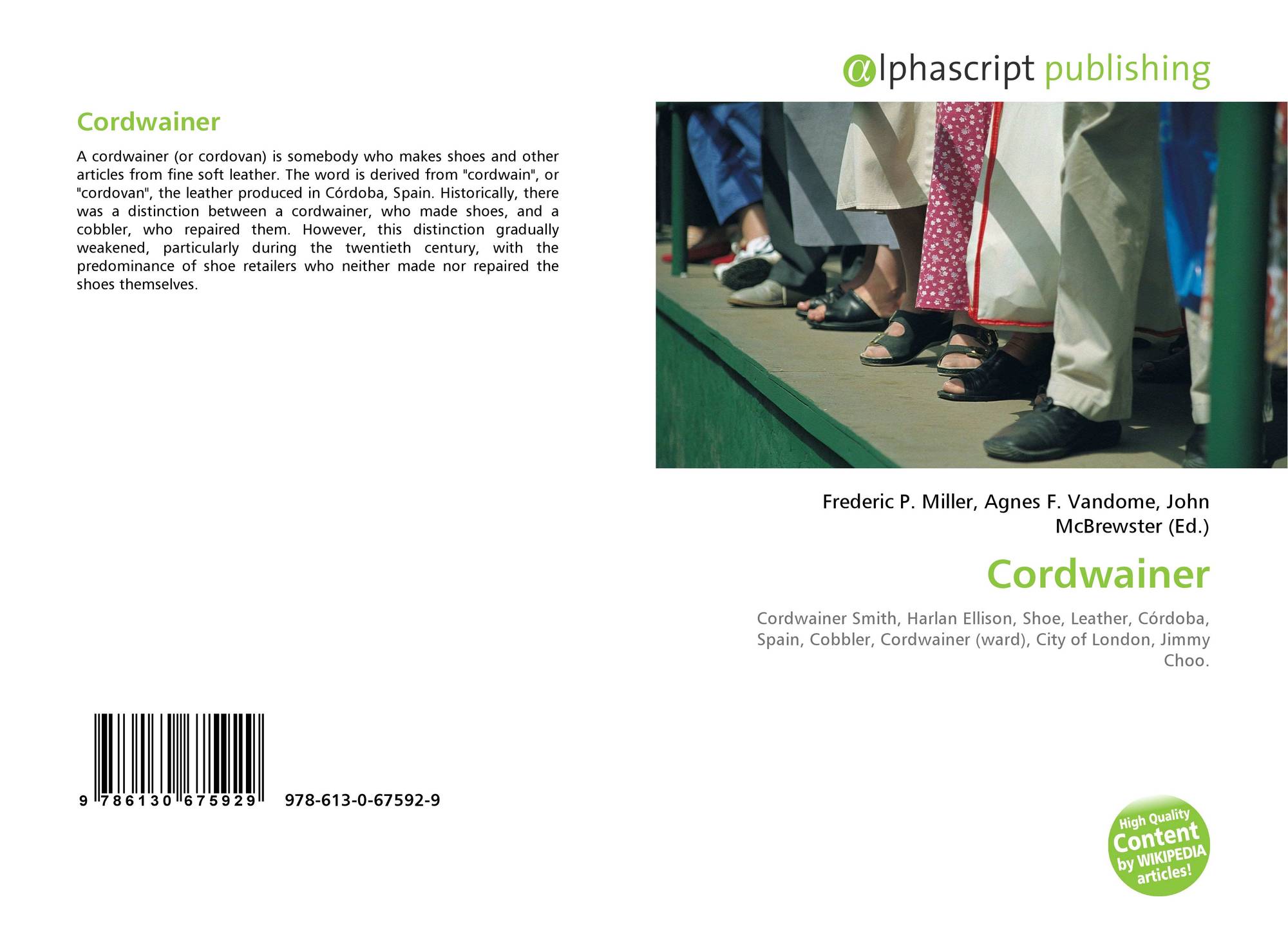 Cordwainer

A cordwainer (or cordovan) is somebody who makes shoes and other articles from fine soft leather. The word is derived from "cordwain", or "cordovan", the leather produced in Córdoba, Spain. Historically, there was a distinction between a cordwainer, who made shoes, and a cobbler, who repaired them. However, this distinction gradually weakened, particularly during the twentieth century, with the predominance of shoe retailers who neither made nor repaired the shoes themselves.

9 786130 675929

978-613-0-67592-9

αlphascript publishing

Frederic P. Miller, Agnes F. Vandome, John McBrewster (Ed.)

Cordwainer

Cordwainer Smith, Harlan Ellison, Shoe, Leather, Córdoba, Spain, Cobbler, Cordwainer (ward), City of London, Jimmy Choo.

High Quality
Content
by WIKIPEDIA
articles!